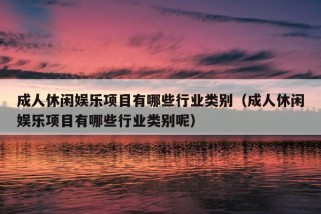 成人休闲娱乐项目有哪些行业类别（成人休闲娱乐项目有哪些行业类别呢）